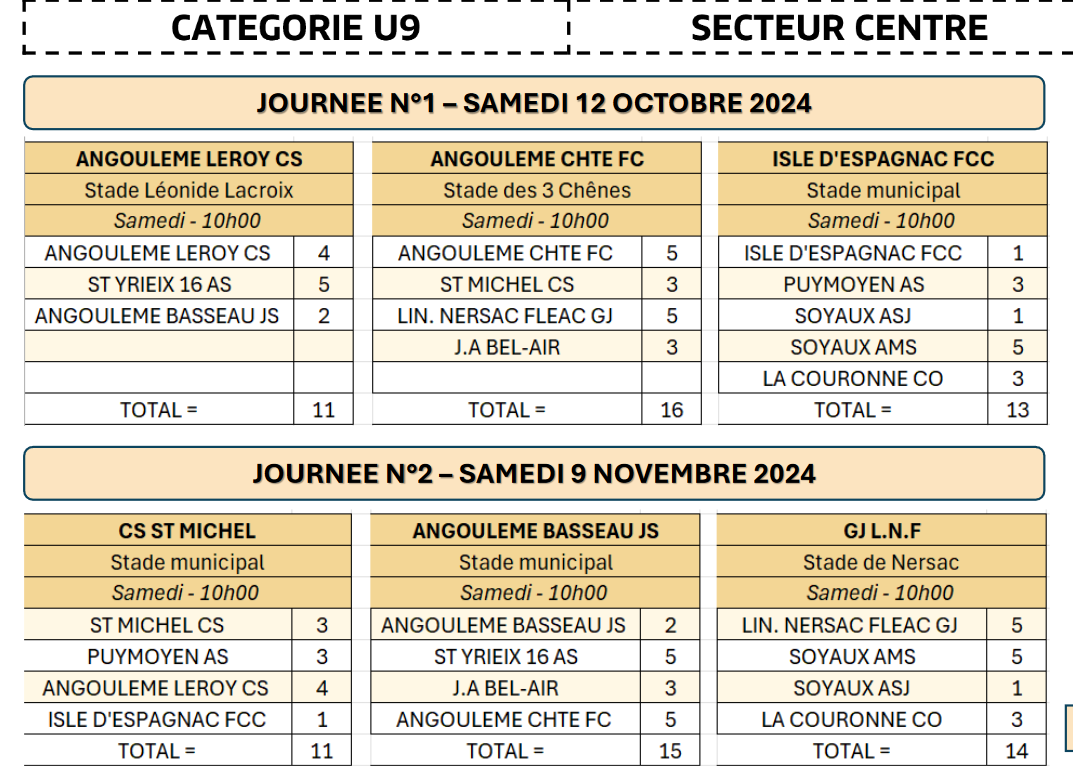 CATEGORIE U9

SECTEUR CENTRE

JOURNEE N°1 – SAMEDI 12 OCTOBRE 2024

| ANGOULEME LEROY CS | |
|---|---|
| Stade Léonide Lacroix | |
| Samedi - 10h00 | |
| ANGOULEME LEROY CS | 4 |
| ST YRIEIX 16 AS | 5 |
| ANGOULEME BASSEAU JS | 2 |
| | |
| | |
| TOTAL = | 11 |

| ANGOULEME CHTE FC | |
|---|---|
| Stade des 3 Chênes | |
| Samedi - 10h00 | |
| ANGOULEME CHTE FC | 5 |
| ST MICHEL CS | 3 |
| LIN. NERSAC FLEAC GJ | 5 |
| J.A BEL-AIR | 3 |
| | |
| TOTAL = | 16 |

| ISLE D'ESPAGNAC FCC | |
|---|---|
| Stade municipal | |
| Samedi - 10h00 | |
| ISLE D'ESPAGNAC FCC | 1 |
| PUYMOYEN AS | 3 |
| SOYAUX ASJ | 1 |
| SOYAUX AMS | 5 |
| LA COURONNE CO | 3 |
| TOTAL = | 13 |

JOURNEE N°2 – SAMEDI 9 NOVEMBRE 2024

| CS ST MICHEL | |
|---|---|
| Stade municipal | |
| Samedi - 10h00 | |
| ST MICHEL CS | 3 |
| PUYMOYEN AS | 3 |
| ANGOULEME LEROY CS | 4 |
| ISLE D'ESPAGNAC FCC | 1 |
| TOTAL = | 11 |

| ANGOULEME BASSEAU JS | |
|---|---|
| Stade municipal | |
| Samedi - 10h00 | |
| ANGOULEME BASSEAU JS | 2 |
| ST YRIEIX 16 AS | 5 |
| J.A BEL-AIR | 3 |
| ANGOULEME CHTE FC | 5 |
| TOTAL = | 15 |

| GJ L.N.F | |
|---|---|
| Stade de Nersac | |
| Samedi - 10h00 | |
| LIN. NERSAC FLEAC GJ | 5 |
| SOYAUX AMS | 5 |
| SOYAUX ASJ | 1 |
| LA COURONNE CO | 3 |
| TOTAL = | 14 |